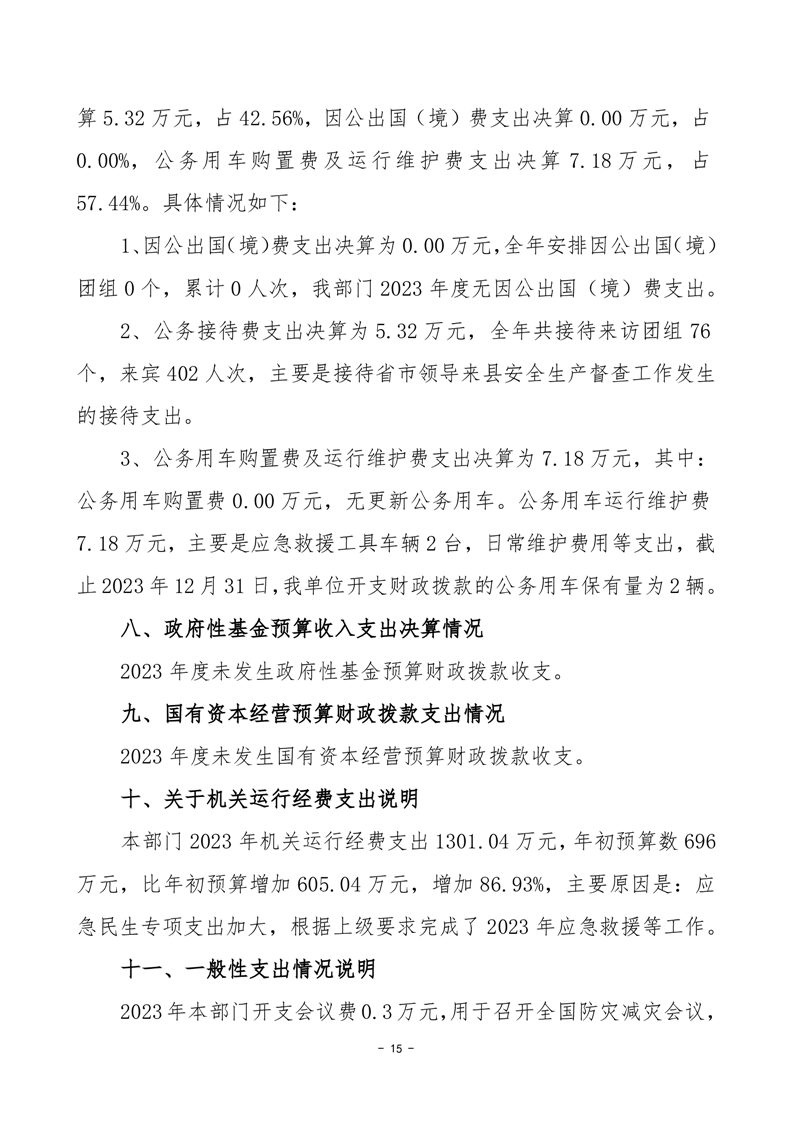 算 5.32 万元，占 42.56%，因公出国（境）费支出决算 0.00 万元，占 0.00%，公务用车购置费及运行维护费支出决算 7.18 万元，占 57.44%。具体情况如下：

1、因公出国（境）费支出决算为 0.00 万元，全年安排因公出国（境）团组 0 个，累计 0 人次，我部门 2023 年度无因公出国（境）费支出。

2、公务接待费支出决算为 5.32 万元，全年共接待来访团组 76 个，来宾 402 人次，主要是接待省市领导来县安全生产督查工作发生的接待支出。

3、公务用车购置费及运行维护费支出决算为 7.18 万元，其中：公务用车购置费 0.00 万元，无更新公务用车。公务用车运行维护费 7.18 万元，主要是应急救援工具车辆 2 台，日常维护费用等支出，截止 2023 年 12 月 31 日，我单位开支财政拨款的公务用车保有量为 2 辆。

八、政府性基金预算收入支出决算情况

2023 年度未发生政府性基金预算财政拨款收支。

九、国有资本经营预算财政拨款支出情况

2023 年度未发生国有资本经营预算财政拨款收支。

十、关于机关运行经费支出说明

本部门 2023 年机关运行经费支出 1301.04 万元，年初预算数 696 万元，比年初预算增加 605.04 万元，增加 86.93%，主要原因是：应急民生专项支出加大，根据上级要求完成了 2023 年应急救援等工作。

十一、一般性支出情况说明

2023 年本部门开支会议费 0.3 万元，用于召开全国防灾减灾会议，

- 15 -